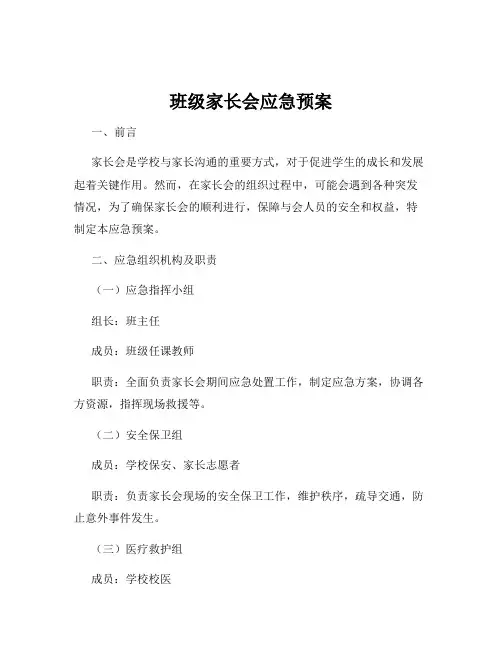 班级家长会应急预案

一、前言

家长会是学校与家长沟通的重要方式，对于促进学生的成长和发展起着关键作用。然而，在家长会的组织过程中，可能会遇到各种突发情况，为了确保家长会的顺利进行，保障与会人员的安全和权益，特制定本应急预案。

二、应急组织机构及职责

（一）应急指挥小组

组长：班主任

成员：班级任课教师

职责：全面负责家长会期间应急处置工作，制定应急方案，协调各方资源，指挥现场救援等。

（二）安全保卫组

成员：学校保安、家长志愿者

职责：负责家长会现场的安全保卫工作，维护秩序，疏导交通，防止意外事件发生。

（三）医疗救护组

成员：学校校医